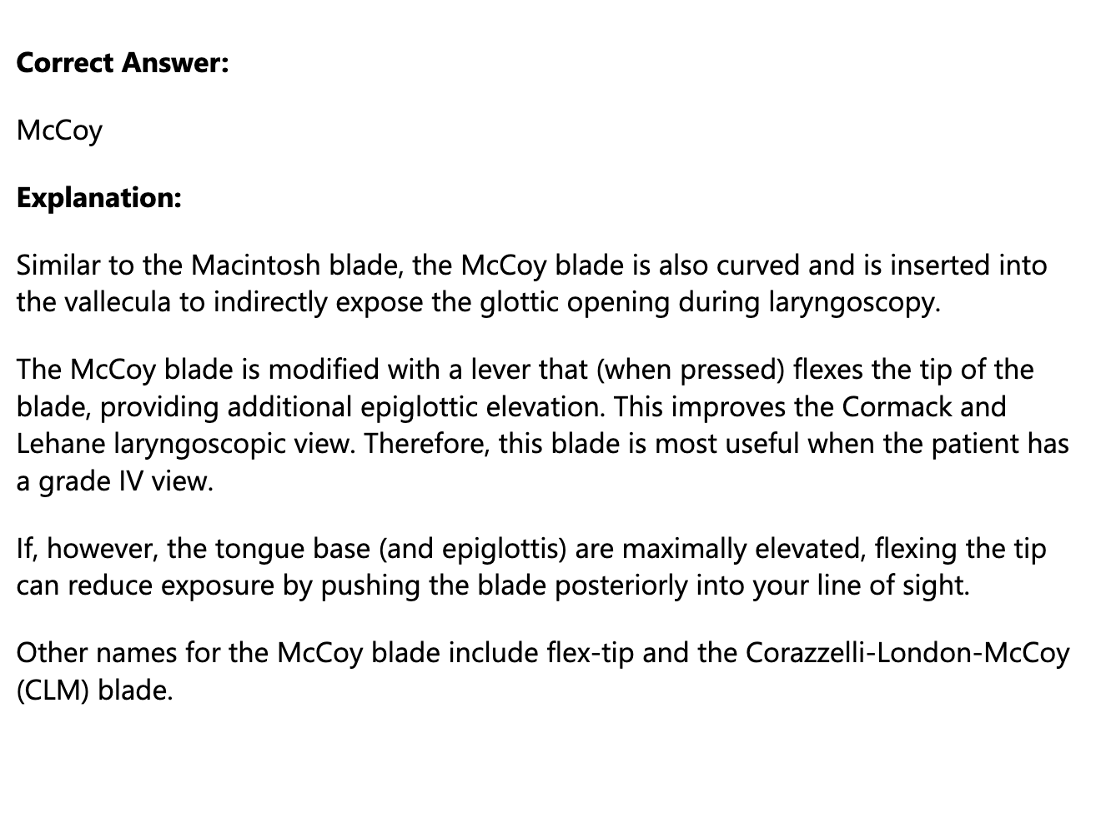 **Correct Answer:**

McCoy

**Explanation:**

Similar to the Macintosh blade, the McCoy blade is also curved and is inserted into the vallecula to indirectly expose the glottic opening during laryngoscopy.

The McCoy blade is modified with a lever that (when pressed) flexes the tip of the blade, providing additional epiglottic elevation. This improves the Cormack and Lehane laryngoscopic view. Therefore, this blade is most useful when the patient has a grade IV view.

If, however, the tongue base (and epiglottis) are maximally elevated, flexing the tip can reduce exposure by pushing the blade posteriorly into your line of sight.

Other names for the McCoy blade include flex-tip and the Corazzelli-London-McCoy (CLM) blade.